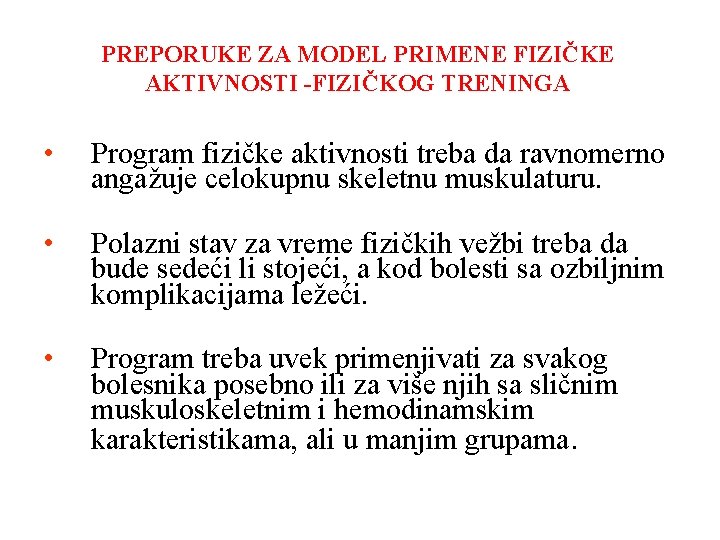 PREPORUKE ZA MODEL PRIMENE FIZIČKE AKTIVNOSTI -FIZIČKOG TRENINGA

• Program fizičke aktivnosti treba da ravnomerno angažuje celokupnu skeletnu muskulaturu.

• Polazni stav za vreme fizičkih vežbi treba da bude sedeći li stojeći, a kod bolesti sa ozbiljnim komplikacijama ležeći.

• Program treba uvek primenjivati za svakog bolesnika posebno ili za više njih sa sličnim muskuloskeletnim i hemodinamskim karakteristikama, ali u manjim grupama.